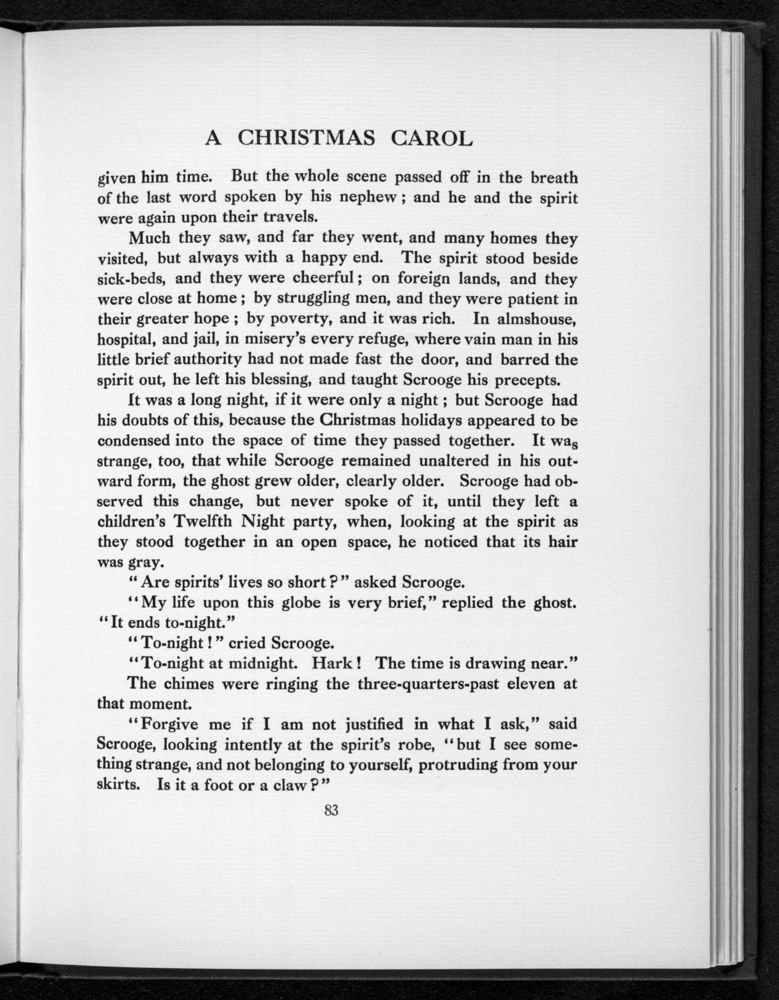 A CHRISTMAS CAROL

given him time. But the whole scene passed off in the breath of the last word spoken by his nephew; and he and the spirit were again upon their travels.

Much they saw, and far they went, and many homes they visited, but always with a happy end. The spirit stood beside sick-beds, and they were cheerful; on foreign lands, and they were close at home; by struggling men, and they were patient in their greater hope; by poverty, and it was rich. In almshouse, hospital, and jail, in misery's every refuge, where vain man in his little brief authority had not made fast the door, and barred the spirit out, he left his blessing, and taught Scrooge his precepts.

It was a long night, if it were only a night; but Scrooge had his doubts of this, because the Christmas holidays appeared to be condensed into the space of time they passed together. It was strange, too, that while Scrooge remained unaltered in his outward form, the ghost grew older, clearly older. Scrooge had observed this change, but never spoke of it, until they left a children's Twelfth Night party, when, looking at the spirit as they stood together in an open space, he noticed that its hair was gray.

"Are spirits' lives so short?" asked Scrooge.

"My life upon this globe is very brief," replied the ghost. "It ends to-night."

"To-night!" cried Scrooge.

"To-night at midnight. Hark! The time is drawing near."

The chimes were ringing the three-quarters-past eleven at that moment.

"Forgive me if I am not justified in what I ask," said Scrooge, looking intently at the spirit's robe, "but I see something strange, and not belonging to yourself, protruding from your skirts. Is it a foot or a claw?"

83